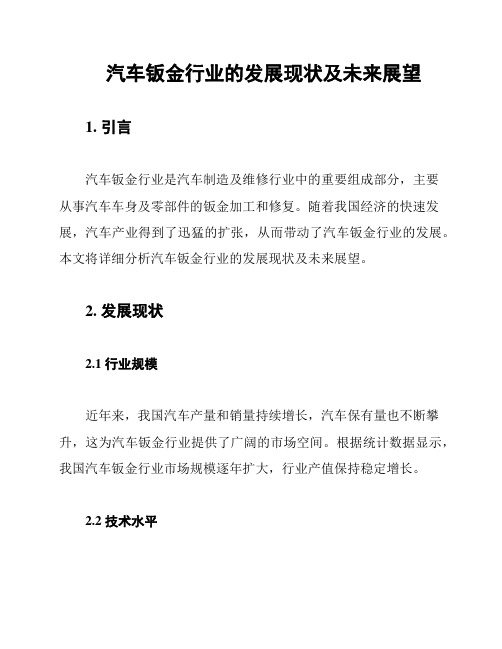 汽车钣金行业的发展现状及未来展望

1. 引言

汽车钣金行业是汽车制造及维修行业中的重要组成部分，主要从事汽车车身及零部件的钣金加工和修复。随着我国经济的快速发展，汽车产业得到了迅猛的扩张，从而带动了汽车钣金行业的发展。本文将详细分析汽车钣金行业的发展现状及未来展望。

2. 发展现状

2.1 行业规模

近年来，我国汽车产量和销量持续增长，汽车保有量也不断攀升，这为汽车钣金行业提供了广阔的市场空间。根据统计数据显示，我国汽车钣金行业市场规模逐年扩大，行业产值保持稳定增长。

2.2 技术水平